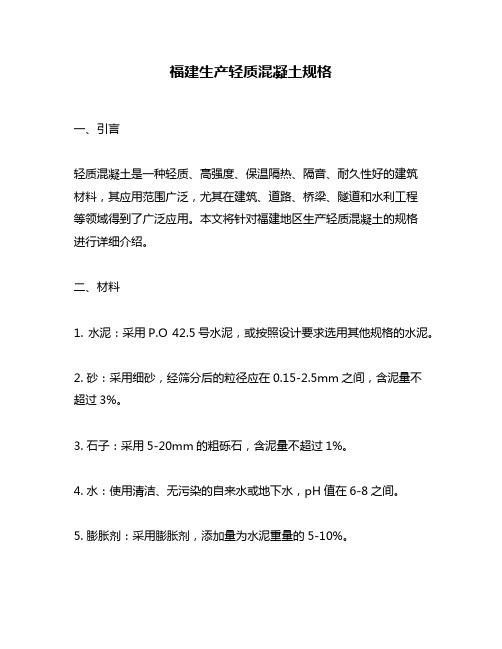 福建生产轻质混凝土规格

一、引言

轻质混凝土是一种轻质、高强度、保温隔热、隔音、耐久性好的建筑材料，其应用范围广泛，尤其在建筑、道路、桥梁、隧道和水利工程等领域得到了广泛应用。本文将针对福建地区生产轻质混凝土的规格进行详细介绍。

二、材料

1. 水泥：采用 P.O 42.5 号水泥，或按照设计要求选用其他规格的水泥。

2. 砂：采用细砂，经筛分后的粒径应在 0.15-2.5mm 之间，含泥量不超过 3%。

3. 石子：采用 5-20mm 的粗砾石，含泥量不超过 1%。

4. 水：使用清洁、无污染的自来水或地下水，pH 值在 6-8 之间。

5. 膨胀剂：采用膨胀剂，添加量为水泥重量的 5-10%。